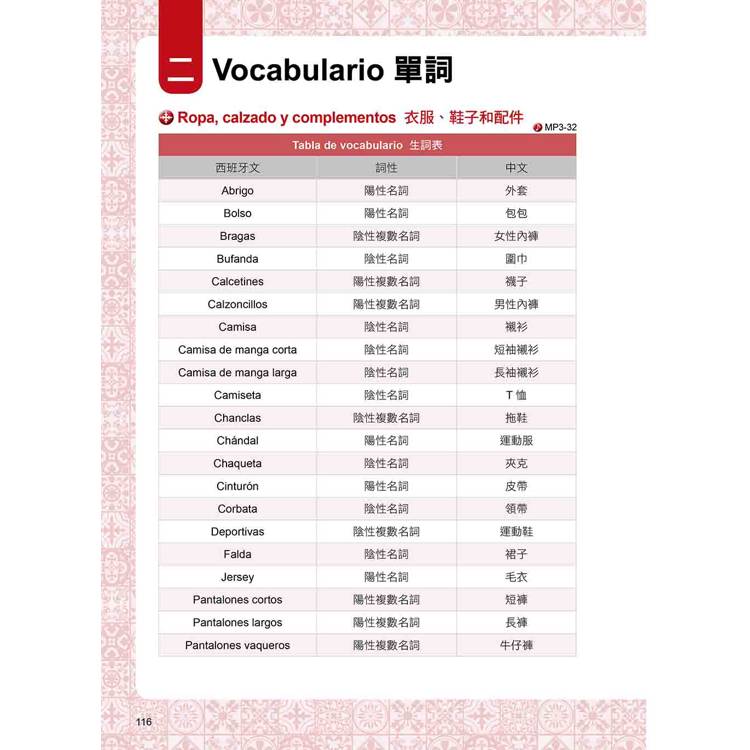 二 Vocabulario 單詞

Ropa, calzado y complementos 衣服、鞋子和配件

MP3-32

Tabla de vocabulario 生詞表

| 西班牙文 | 詞性 | 中文 |
|---|---|---|
| Abrigo | 陽性名詞 | 外套 |
| Bolso | 陽性名詞 | 包包 |
| Bragas | 陰性複數名詞 | 女性內褲 |
| Bufanda | 陰性名詞 | 圍巾 |
| Calcetines | 陽性複數名詞 | 襪子 |
| Calzoncillos | 陽性複數名詞 | 男性內褲 |
| Camisa | 陰性名詞 | 襯衫 |
| Camisa de manga corta | 陰性名詞 | 短袖襯衫 |
| Camisa de manga larga | 陰性名詞 | 長袖襯衫 |
| Camiseta | 陰性名詞 | T 恤 |
| Chanclas | 陰性複數名詞 | 拖鞋 |
| Chándal | 陽性名詞 | 運動服 |
| Chaqueta | 陰性名詞 | 夾克 |
| Cinturón | 陽性名詞 | 皮帶 |
| Corbata | 陰性名詞 | 領帶 |
| Deportivas | 陰性複數名詞 | 運動鞋 |
| Falda | 陰性名詞 | 裙子 |
| Jersey | 陽性名詞 | 毛衣 |
| Pantalones cortos | 陽性複數名詞 | 短褲 |
| Pantalones largos | 陽性複數名詞 | 長褲 |
| Pantalones vaqueros | 陽性複數名詞 | 牛仔褲 |

116